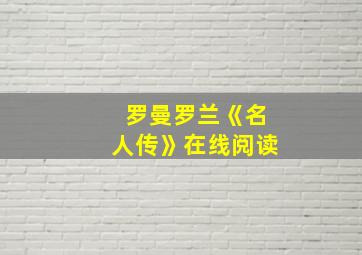 罗曼罗兰《名人传》在线阅读